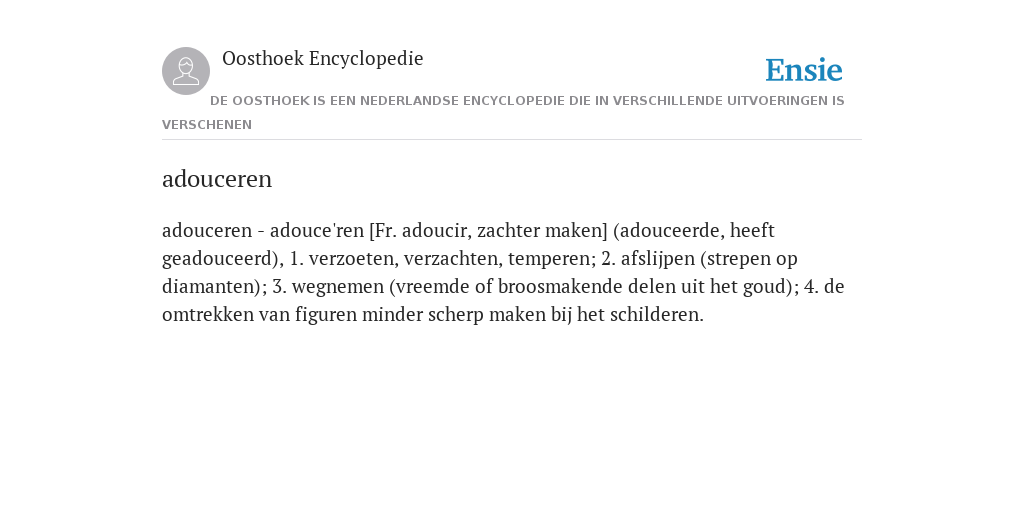 Oosthoek Encyclopedie

Ensie

DE OOSTHOEK IS EEN NEDERLANDSE ENCYCLOPEDIE DIE IN VERSCHILLENDE UITVOERINGEN IS VERSCHENEN

adouceren

adouceren - adouce'ren [Fr. adoucir, zachter maken] (adouceerde, heeft geadouceerd), 1. verzoeten, verzachten, temperen; 2. afslijpen (strepen op diamanten); 3. wegnemen (vreemde of broosmakende delen uit het goud); 4. de omtrekken van figuren minder scherp maken bij het schilderen.